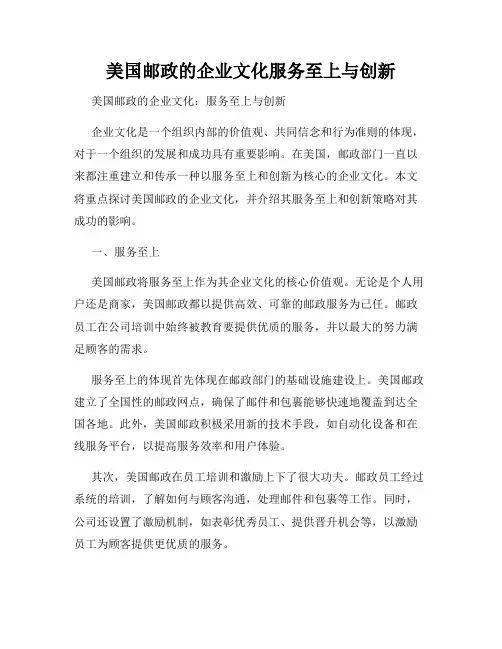 美国邮政的企业文化服务至上与创新

美国邮政的企业文化：服务至上与创新

企业文化是一个组织内部的价值观、共同信念和行为准则的体现，对于一个组织的发展和成功具有重要影响。在美国，邮政部门一直以来都注重建立和传承一种以服务至上和创新为核心的企业文化。本文将重点探讨美国邮政的企业文化，并介绍其服务至上和创新策略对其成功的影响。

一、服务至上

美国邮政将服务至上作为其企业文化的核心价值观。无论是个人用户还是商家，美国邮政都以提供高效、可靠的邮政服务为己任。邮政员工在公司培训中始终被教育要提供优质的服务，并以最大的努力满足顾客的需求。

服务至上的体现首先体现在邮政部门的基础设施建设上。美国邮政建立了全国性的邮政网点，确保了邮件和包裹能够快速地覆盖到达全国各地。此外，美国邮政积极采用新的技术手段，如自动化设备和在线服务平台，以提高服务效率和用户体验。

其次，美国邮政在员工培训和激励上下了很大功夫。邮政员工经过系统的培训，了解如何与顾客沟通，处理邮件和包裹等工作。同时，公司还设置了激励机制，如表彰优秀员工、提供晋升机会等，以激励员工为顾客提供更优质的服务。